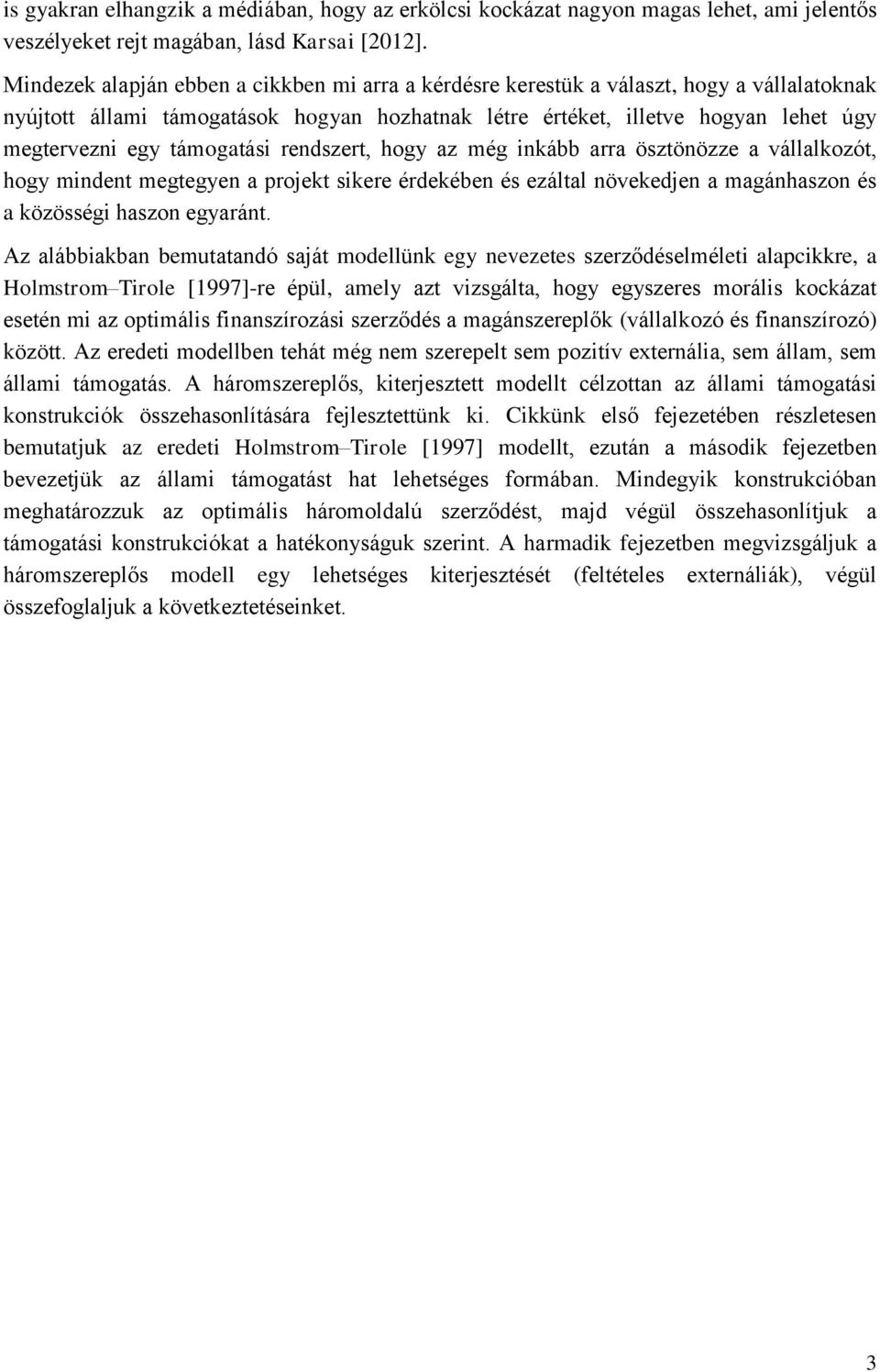 is gyakran elhangzik a médiában, hogy az erkölcsi kockázat nagyon magas lehet, ami jelentős veszélyeket rejt magában, lásd Karsai [2012].

Mindezek alapján ebben a cikkben mi arra a kérdésre kerestük a választ, hogy a vállalatoknak nyújtott állami támogatások hogyan hozhatnak létre értéket, illetve hogyan lehet úgy megtervezni egy támogatási rendszert, hogy az még inkább arra ösztönözze a vállalkozót, hogy mindent megtegyen a projekt sikere érdekében és ezáltal növekedjen a magánhaszon és a közösségi haszon egyaránt.

Az alábbiakban bemutatandó saját modellünk egy nevezetes szerződéselméleti alapcikkre, a Holmstrom–Tirole [1997]-re épül, amely azt vizsgálta, hogy egyszeres morális kockázat esetén mi az optimális finanszírozási szerződés a magánszereplők (vállalkozó és finanszírozó) között. Az eredeti modellben tehát még nem szerepelt sem pozitív externália, sem állam, sem állami támogatás. A háromszereplős, kiterjesztett modellt célzottan az állami támogatási konstrukciók összehasonlítására fejlesztettünk ki. Cikkünk első fejezetében részletesen bemutatjuk az eredeti Holmstrom–Tirole [1997] modellt, ezután a második fejezetben bevezetjük az állami támogatást hat lehetséges formában. Mindegyik konstrukcióban meghatározzuk az optimális háromoldalú szerződést, majd végül összehasonlítjuk a támogatási konstrukciókat a hatékonyságuk szerint. A harmadik fejezetben megvizsgáljuk a háromszereplős modell egy lehetséges kiterjesztését (feltételes externáliák), végül összefoglaljuk a következtetéseinket.

3